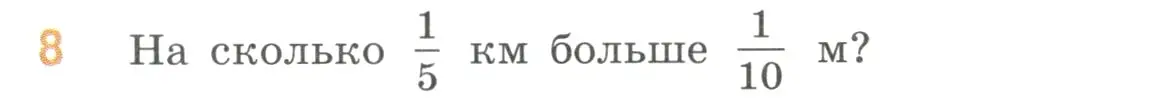 8 На сколько $\frac{1}{5}$ км больше $\frac{1}{10}$ м?